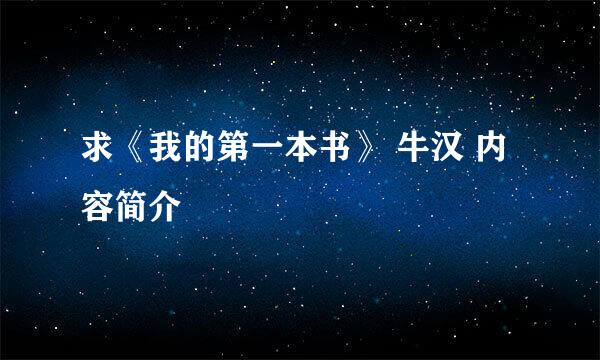 求《我的第一本书》 牛汉 内容简介